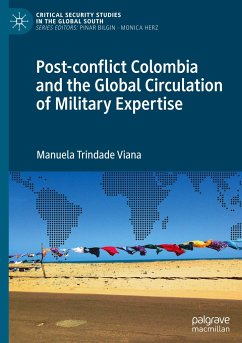 CRITICAL SECURITY STUDIES IN THE GLOBAL SOUTH
SERIES EDITORS: PINAR BILGIN · MONICA HERZ

Post-conflict Colombia and the Global Circulation of Military Expertise

Manuela Trindade Viana

palgrave macmillan